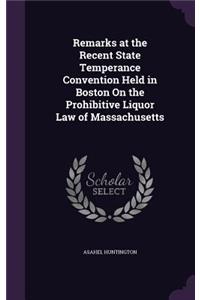 Remarks at the Recent State Temperance Convention Held in Boston On the Prohibitive Liquor Law of Massachusetts

Scholar SELECT

ASAHEL HUNTINGTON